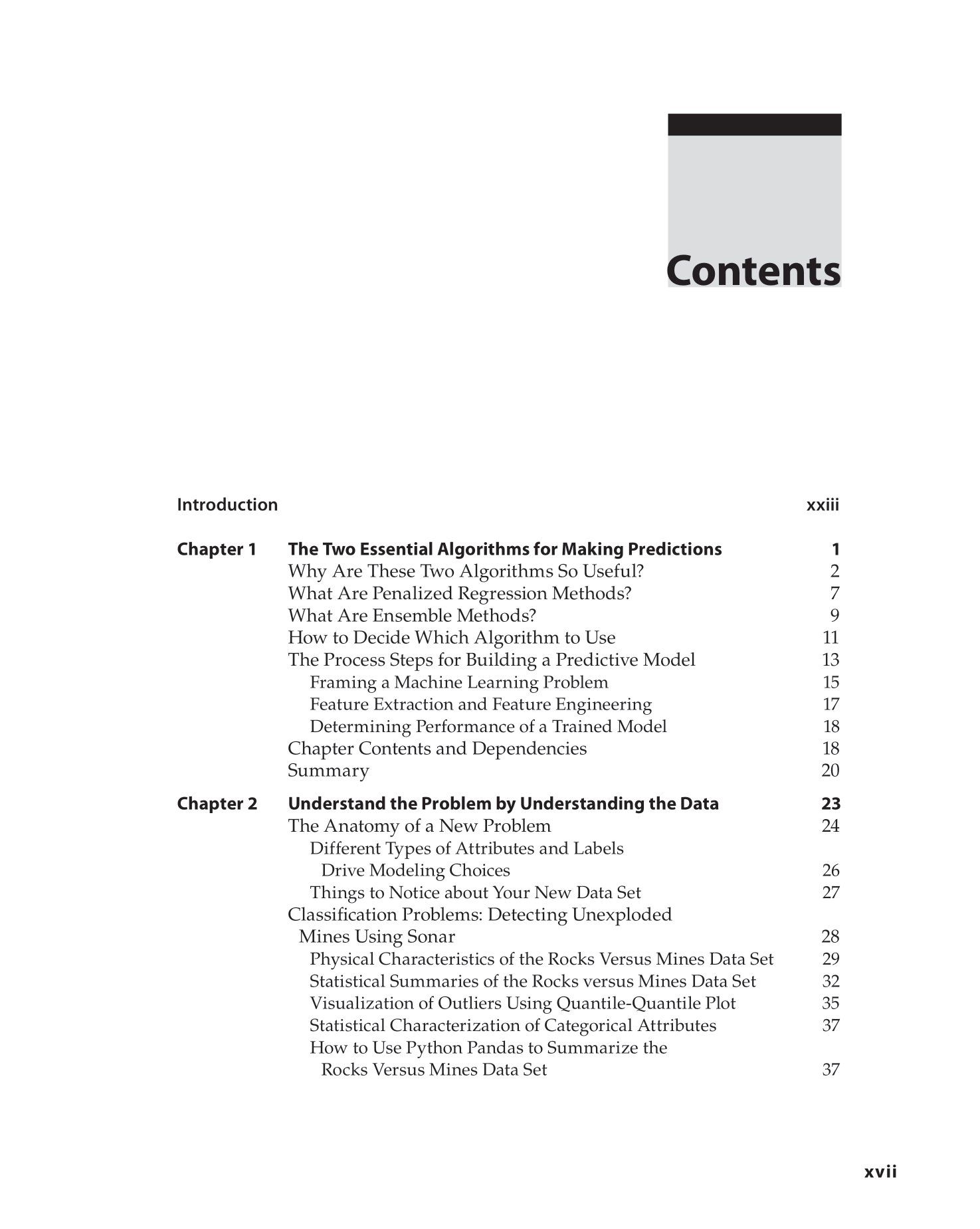 Contents

Introduction xxiii

Chapter 1 The Two Essential Algorithms for Making Predictions 1
Why Are These Two Algorithms So Useful? 2
What Are Penalized Regression Methods? 7
What Are Ensemble Methods? 9
How to Decide Which Algorithm to Use 11
The Process Steps for Building a Predictive Model 13
Framing a Machine Learning Problem 15
Feature Extraction and Feature Engineering 17
Determining Performance of a Trained Model 18
Chapter Contents and Dependencies 18
Summary 20

Chapter 2 Understand the Problem by Understanding the Data 23
The Anatomy of a New Problem 24
Different Types of Attributes and Labels Drive Modeling Choices 26
Things to Notice about Your New Data Set 27
Classification Problems: Detecting Unexploded Mines Using Sonar 28
Physical Characteristics of the Rocks Versus Mines Data Set 29
Statistical Summaries of the Rocks versus Mines Data Set 32
Visualization of Outliers Using Quantile-Quantile Plot 35
Statistical Characterization of Categorical Attributes 37
How to Use Python Pandas to Summarize the Rocks Versus Mines Data Set 37

xvii